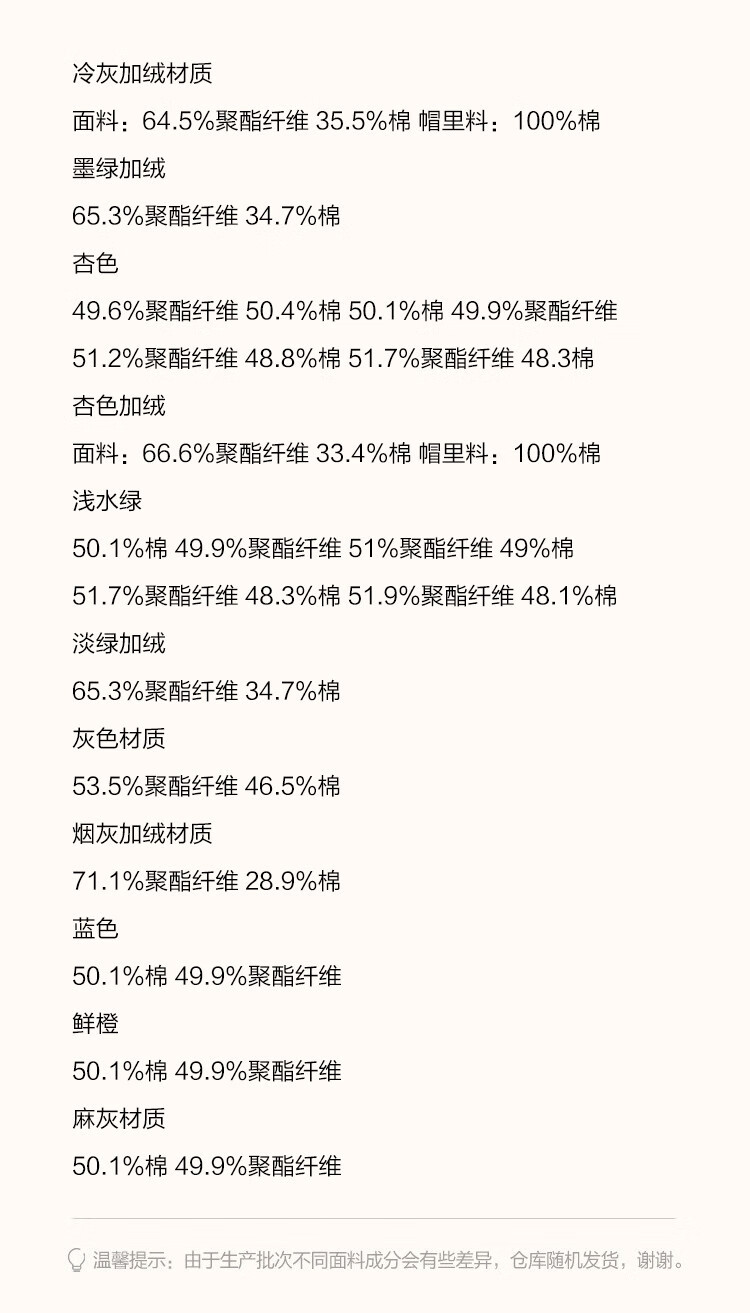 冷灰加绒材质

面料：64.5%聚酯纤维 35.5%棉 帽里料：100%棉

墨绿加绒

65.3%聚酯纤维 34.7%棉

杏色

49.6%聚酯纤维 50.4%棉 50.1%棉 49.9%聚酯纤维

51.2%聚酯纤维 48.8%棉 51.7%聚酯纤维 48.3棉

杏色加绒

面料：66.6%聚酯纤维 33.4%棉 帽里料：100%棉

浅水绿

50.1%棉 49.9%聚酯纤维 51%聚酯纤维 49%棉

51.7%聚酯纤维 48.3%棉 51.9%聚酯纤维 48.1%棉

淡绿加绒

65.3%聚酯纤维 34.7%棉

灰色材质

53.5%聚酯纤维 46.5%棉

烟灰加绒材质

71.1%聚酯纤维 28.9%棉

蓝色

50.1%棉 49.9%聚酯纤维

鲜橙

50.1%棉 49.9%聚酯纤维

麻灰材质

50.1%棉 49.9%聚酯纤维

温馨提示：由于生产批次不同面料成分会有些差异，仓库随机发货，谢谢。